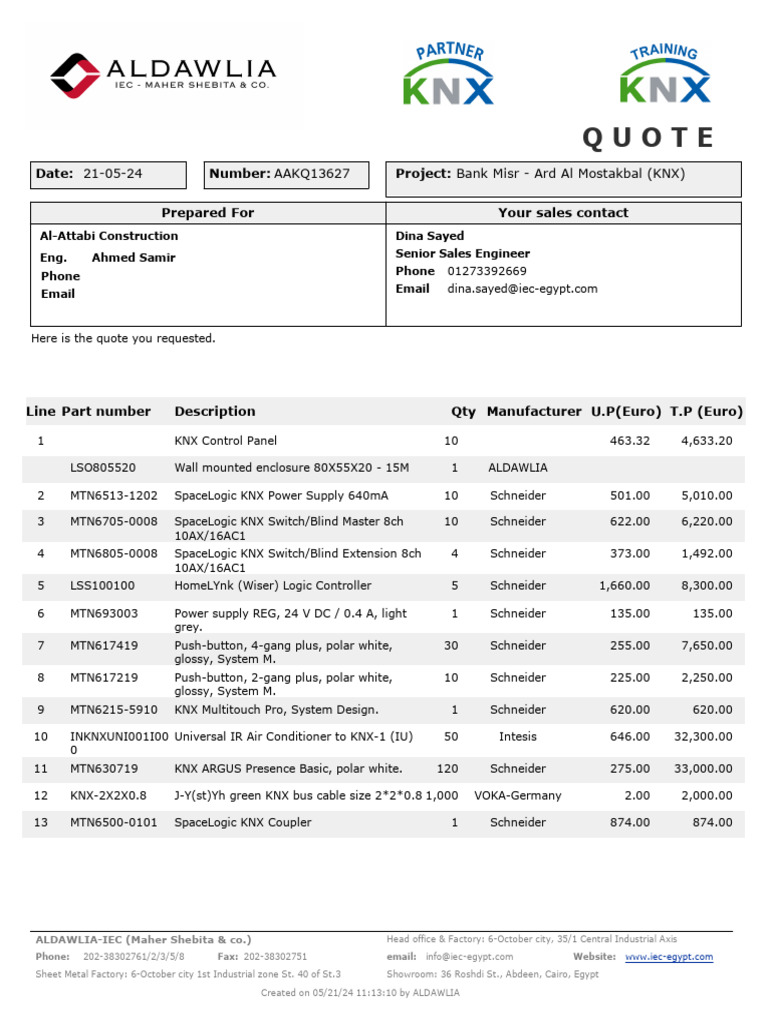 ALDAWLIA
IEC - MAHER SHEBITA & CO.

PARTNER
KNX

TRAINING
KNX

QUOTE

Date: 21-05-24

Number: AAKQ13627

Project: Bank Misr - Ard Al Mostakbal (KNX)

| Prepared For | Your sales contact |
|---|---|
| Al-Attabi Construction<br>Eng. Ahmed Samir<br>Phone<br>Email | Dina Sayed<br>Senior Sales Engineer<br>Phone 01273392669<br>Email dina.sayed@iec-egypt.com |

Here is the quote you requested.

| Line | Part number | Description | Qty | Manufacturer | U.P(Euro) | T.P (Euro) |
|---|---|---|---|---|---|---|
| 1 | | KNX Control Panel | 10 | | 463.32 | 4,633.20 |
| | LSO805520 | Wall mounted enclosure 80X55X20 - 15M | 1 | ALDAWLIA | | |
| 2 | MTN6513-1202 | SpaceLogic KNX Power Supply 640mA | 10 | Schneider | 501.00 | 5,010.00 |
| 3 | MTN6705-0008 | SpaceLogic KNX Switch/Blind Master 8ch 10AX/16AC1 | 10 | Schneider | 622.00 | 6,220.00 |
| 4 | MTN6805-0008 | SpaceLogic KNX Switch/Blind Extension 8ch 10AX/16AC1 | 4 | Schneider | 373.00 | 1,492.00 |
| 5 | LSS100100 | HomeLYnk (Wiser) Logic Controller | 5 | Schneider | 1,660.00 | 8,300.00 |
| 6 | MTN693003 | Power supply REG, 24 V DC / 0.4 A, light grey. | 1 | Schneider | 135.00 | 135.00 |
| 7 | MTN617419 | Push-button, 4-gang plus, polar white, glossy, System M. | 30 | Schneider | 255.00 | 7,650.00 |
| 8 | MTN617219 | Push-button, 2-gang plus, polar white, glossy, System M. | 10 | Schneider | 225.00 | 2,250.00 |
| 9 | MTN6215-5910 | KNX Multitouch Pro, System Design. | 1 | Schneider | 620.00 | 620.00 |
| 10 | INKNXUNI001I000 | Universal IR Air Conditioner to KNX-1 (IU) | 50 | Intesis | 646.00 | 32,300.00 |
| 11 | MTN630719 | KNX ARGUS Presence Basic, polar white. | 120 | Schneider | 275.00 | 33,000.00 |
| 12 | KNX-2X2X0.8 | J-Y(st)Yh green KNX bus cable size 2*2*0.8 | 1,000 | VOKA-Germany | 2.00 | 2,000.00 |
| 13 | MTN6500-0101 | SpaceLogic KNX Coupler | 1 | Schneider | 874.00 | 874.00 |

ALDAWLIA-IEC (Maher Shebita & co.)
Phone: 202-38302761/2/3/5/8 Fax: 202-38302751
Sheet Metal Factory: 6-October city 1st Industrial zone St. 40 of St.3
Head office & Factory: 6-October city, 35/1 Central Industrial Axis
email: info@iec-egypt.com Website: www.iec-egypt.com
Showroom: 36 Roshdi St., Abdeen, Cairo, Egypt
Created on 05/21/24 11:13:10 by ALDAWLIA